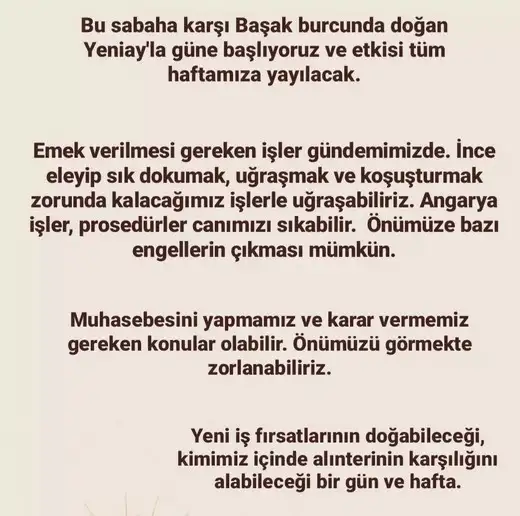 Bu sabaha karşı Başak burcunda doğan Yeniay'la güne başlıyoruz ve etkisi tüm haftamıza yayılacak.

Emek verilmesi gereken işler gündemimizde. İnce eleyip sık dokumak, uğraşmak ve koşuşturmak zorunda kalacağımız işlerle uğraşabiliriz. Angarya işler, prosedürler canımızı sıkabilir. Önümüze bazı engellerin çıkması mümkün.

Muhasebesini yapmamız ve karar vermemiz gereken konular olabilir. Önümüzü görmekte zorlanabiliriz.

Yeni iş fırsatlarının doğabileceği, kimimiz içinde alınterinin karşılığını alabileceği bir gün ve hafta.